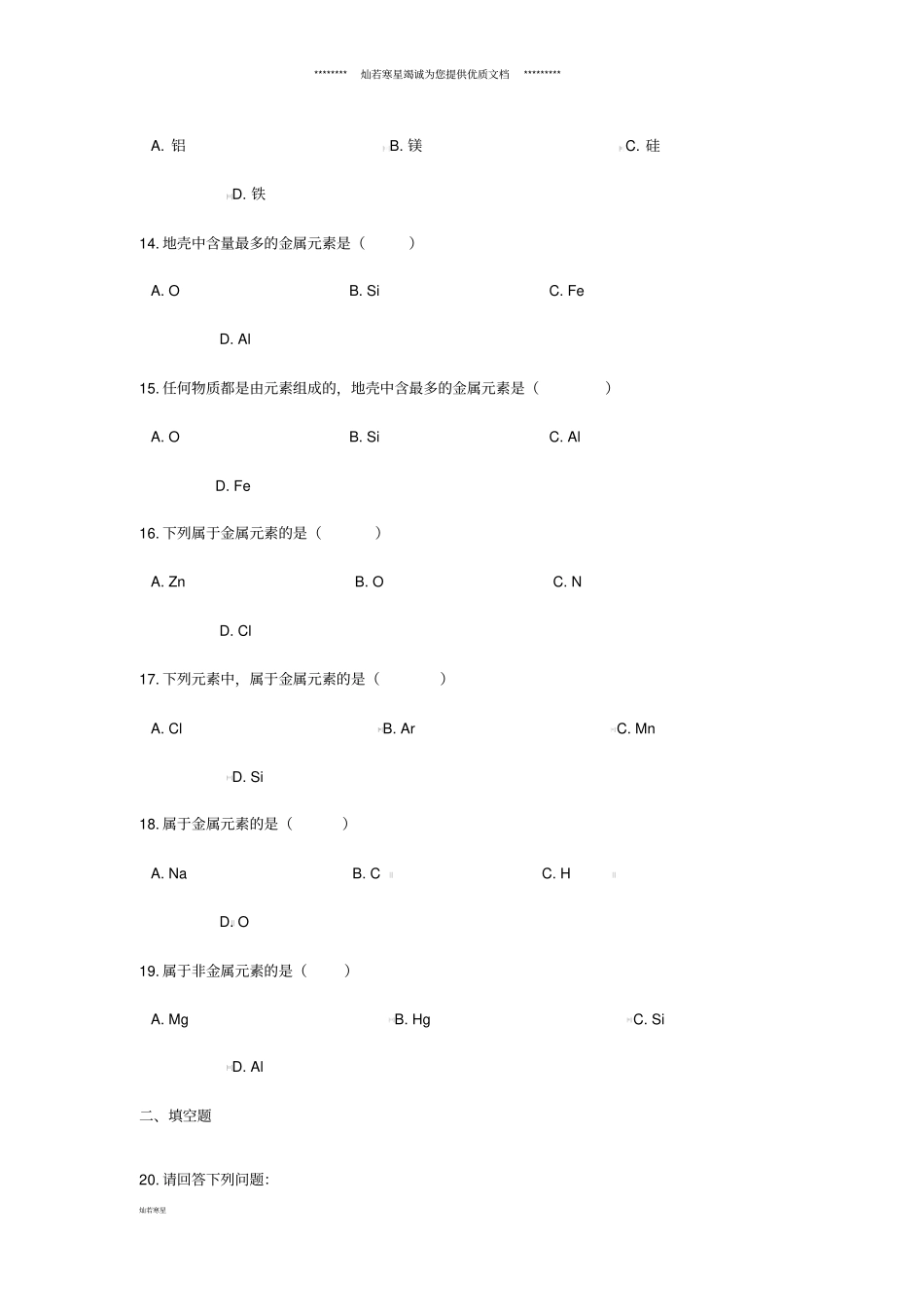 ******** 灿若寒星竭诚为您提供优质文档 *********

A. 铝　　B. 镁　　C. 硅

D. 铁

14. 地壳中含量最多的金属元素是（　　）

A. O　　B. Si　　C. Fe

D. Al

15. 任何物质都是由元素组成的，地壳中含最多的金属元素是（　　）

A. O　　B. Si　　C. Al

D. Fe

16. 下列属于金属元素的是（　　）

A. Zn　　B. O　　C. N

D. Cl

17. 下列元素中，属于金属元素的是（　　）

A. Cl　　B. Ar　　C. Mn

D. Si

18. 属于金属元素的是（　　）

A. Na　　B. C　　C. H

D. O

19. 属于非金属元素的是（　　）

A. Mg　　B. Hg　　C. Si

D. Al

二、填空题

20. 请回答下列问题：

灿若寒星